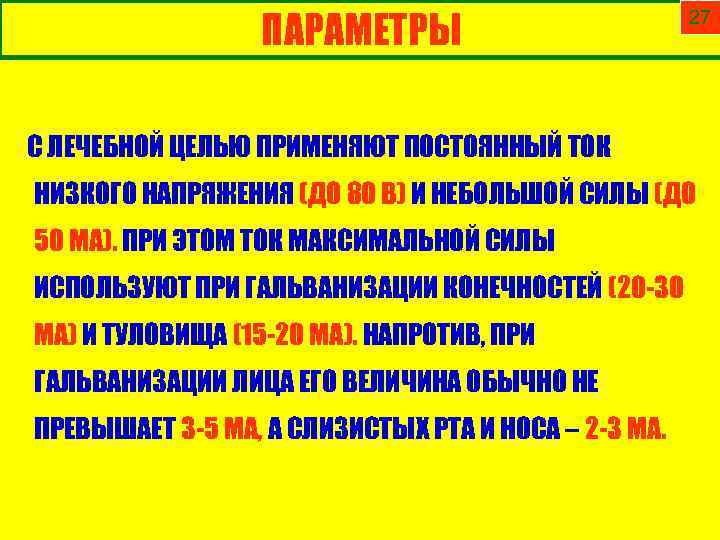 ПАРАМЕТРЫ

27

С ЛЕЧЕБНОЙ ЦЕЛЬЮ ПРИМЕНЯЮТ ПОСТОЯННЫЙ ТОК НИЗКОГО НАПРЯЖЕНИЯ (ДО 80 В) И НЕБОЛЬШОЙ СИЛЫ (ДО 50 МА). ПРИ ЭТОМ ТОК МАКСИМАЛЬНОЙ СИЛЫ ИСПОЛЬЗУЮТ ПРИ ГАЛЬВАНИЗАЦИИ КОНЕЧНОСТЕЙ (20-30 МА) И ТУЛОВИЩА (15-20 МА). НАПРОТИВ, ПРИ ГАЛЬВАНИЗАЦИИ ЛИЦА ЕГО ВЕЛИЧИНА ОБЫЧНО НЕ ПРЕВЫШАЕТ 3-5 МА, А СЛИЗИСТЫХ РТА И НОСА – 2-3 МА.